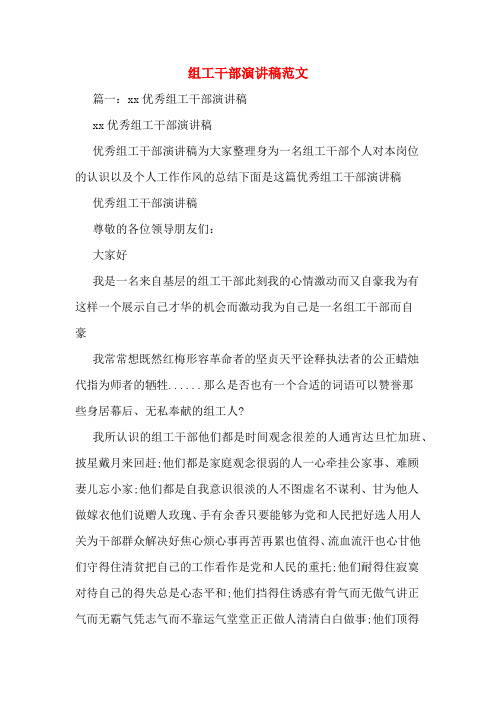 组工干部演讲稿范文

篇一：xx 优秀组工干部演讲稿

xx 优秀组工干部演讲稿

优秀组工干部演讲稿为大家整理身为一名组工干部个人对本岗位的认识以及个人工作作风的总结下面是这篇优秀组工干部演讲稿

优秀组工干部演讲稿

尊敬的各位领导朋友们:

大家好

我是一名来自基层的组工干部此刻我的心情激动而又自豪我为有这样一个展示自己才华的机会而激动我为自己是一名组工干部而自豪

我常常想既然红梅形容革命者的坚贞天平诠释执法者的公正蜡烛代指为师者的牺牲......那么是否也有一个合适的词语可以赞誉那些身居幕后、无私奉献的组工人?

我所认识的组工干部他们都是时间观念很差的人通宵达旦忙加班、披星戴月来回赶;他们都是家庭观念很弱的人一心牵挂公家事、难顾妻儿忘小家;他们都是自我意识很淡的人不图虚名不谋利、甘为他人做嫁衣他们说赠人玫瑰、手有余香只要能够为党和人民把好选人用人关为干部群众解决好焦心烦心事再苦再累也值得、流血流汗也心甘他们守得住清贫把自己的工作看作是党和人民的重托;他们耐得住寂寞对待自己的得失总是心态平和;他们挡得住诱惑有骨气而无傲气讲正气而无霸气凭志气而不靠运气堂堂正正做人清清白白做事;他们顶得